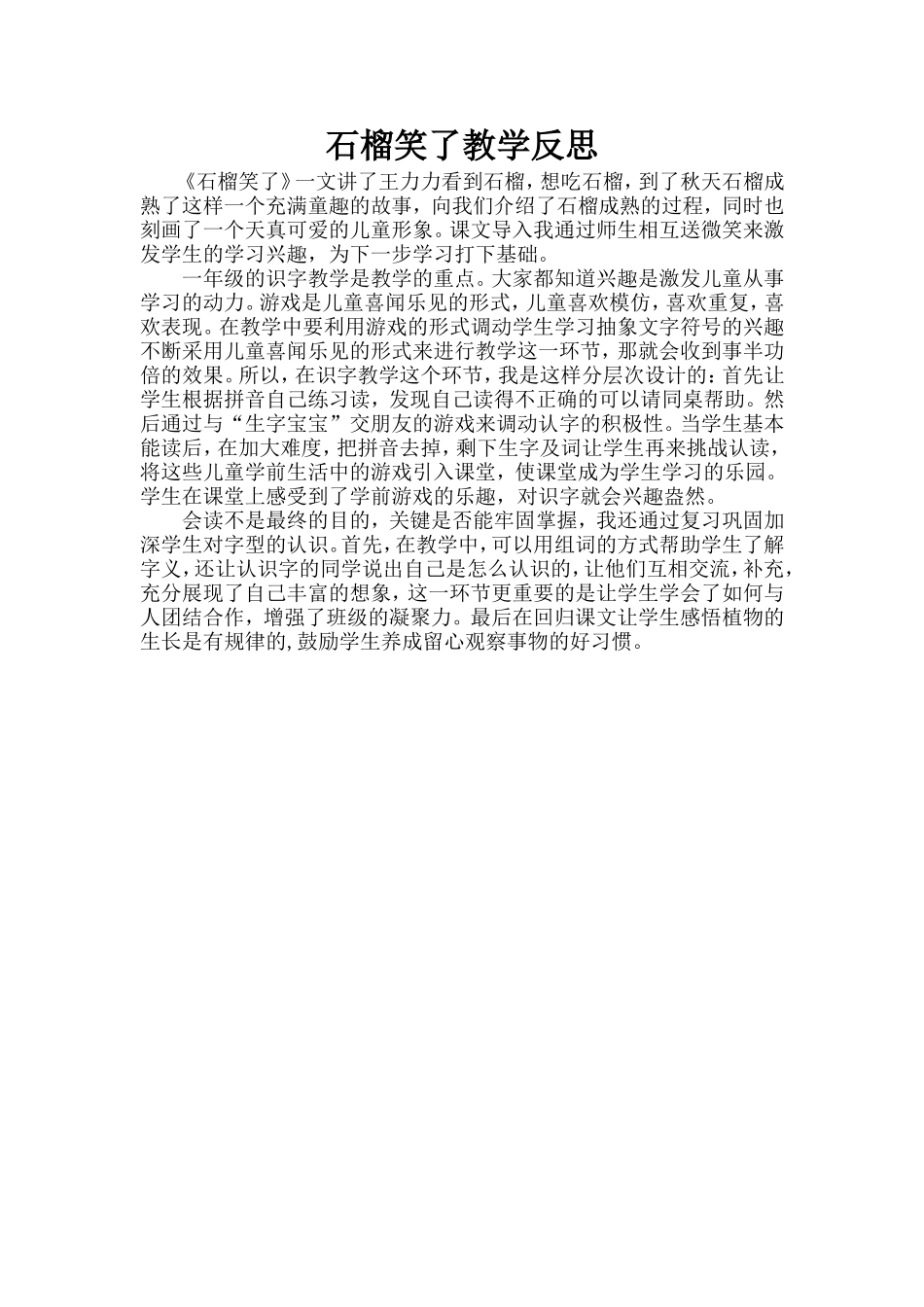 石榴笑了教学反思

《石榴笑了》一文讲了王力力看到石榴，想吃石榴，到了秋天石榴成熟了这样一个充满童趣的故事，向我们介绍了石榴成熟的过程，同时也刻画了一个天真可爱的儿童形象。课文导入我通过师生相互送微笑来激发学生的学习兴趣，为下一步学习打下基础。

一年级的识字教学是教学的重点。大家都知道兴趣是激发儿童从事学习的动力。游戏是儿童喜闻乐见的形式，儿童喜欢模仿，喜欢重复，喜欢表现。在教学中要利用游戏的形式调动学生学习抽象文字符号的兴趣不断采用儿童喜闻乐见的形式来进行教学这一环节，那就会收到事半功倍的效果。所以，在识字教学这个环节，我是这样分层次设计的：首先让学生根据拼音自己练习读，发现自己读得不正确的可以请同桌帮助。然后通过与“生字宝宝”交朋友的游戏来调动认字的积极性。当学生基本能读后，在加大难度，把拼音去掉，剩下生字及词让学生再来挑战认读，将这些儿童学前生活中的游戏引入课堂，使课堂成为学生学习的乐园。学生在课堂上感受到了学前游戏的乐趣，对识字就会兴趣盎然。

会读不是最终的目的，关键是否能牢固掌握，我还通过复习巩固加深学生对字型的认识。首先，在教学中，可以用组词的方式帮助学生了解字义，还让认识字的同学说出自己是怎么认识的，让他们互相交流，补充，充分展现了自己丰富的想象，这一环节更重要的是让学生学会了如何与人团结合作，增强了班级的凝聚力。最后在回归课文让学生感悟植物的生长是有规律的，鼓励学生养成留心观察事物的好习惯。